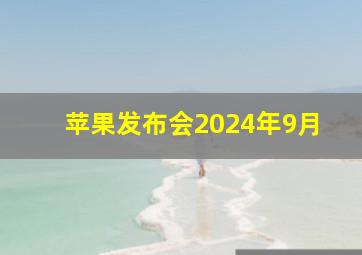 苹果发布会2024年9月